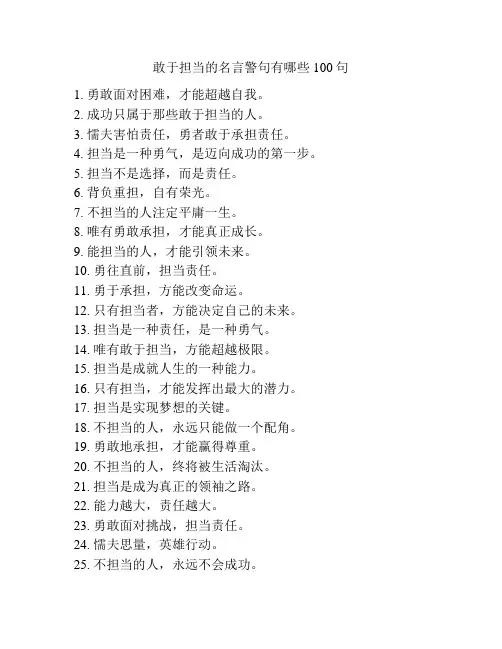 敢于担当的名言警句有哪些 100 句

1. 勇敢面对困难，才能超越自我。
2. 成功只属于那些敢于担当的人。
3. 懦夫害怕责任，勇者敢于承担责任。
4. 担当是一种勇气，是迈向成功的第一步。
5. 担当不是选择，而是责任。
6. 背负重担，自有荣光。
7. 不担当的人注定平庸一生。
8. 唯有勇敢承担，才能真正成长。
9. 能担当的人，才能引领未来。
10. 勇往直前，担当责任。
11. 勇于承担，方能改变命运。
12. 只有担当者，方能决定自己的未来。
13. 担当是一种责任，是一种勇气。
14. 唯有敢于担当，方能超越极限。
15. 担当是成就人生的一种能力。
16. 只有担当，才能发挥出最大的潜力。
17. 担当是实现梦想的关键。
18. 不担当的人，永远只能做一个配角。
19. 勇敢地承担，才能赢得尊重。
20. 不担当的人，终将被生活淘汰。
21. 担当是成为真正的领袖之路。
22. 能力越大，责任越大。
23. 勇敢面对挑战，担当责任。
24. 懦夫思量，英雄行动。
25. 不担当的人，永远不会成功。